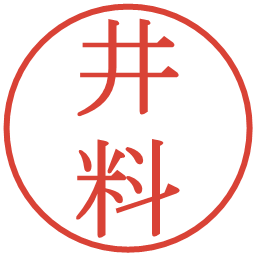 井料